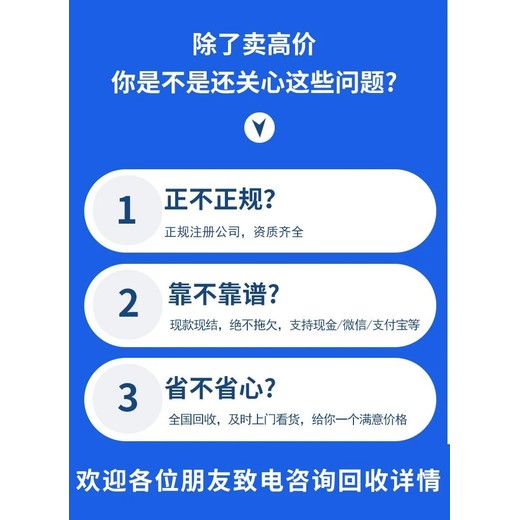 除了卖高价
你是不是还关心这些问题?

1
正不正规?
正规注册公司，资质齐全

2
靠不靠谱?
现款现结，绝不拖欠，支持现金/微信/支付宝等

3
省不省心?
全国回收，及时上门看货，给你一个满意价格

欢迎各位朋友致电咨询回收详情